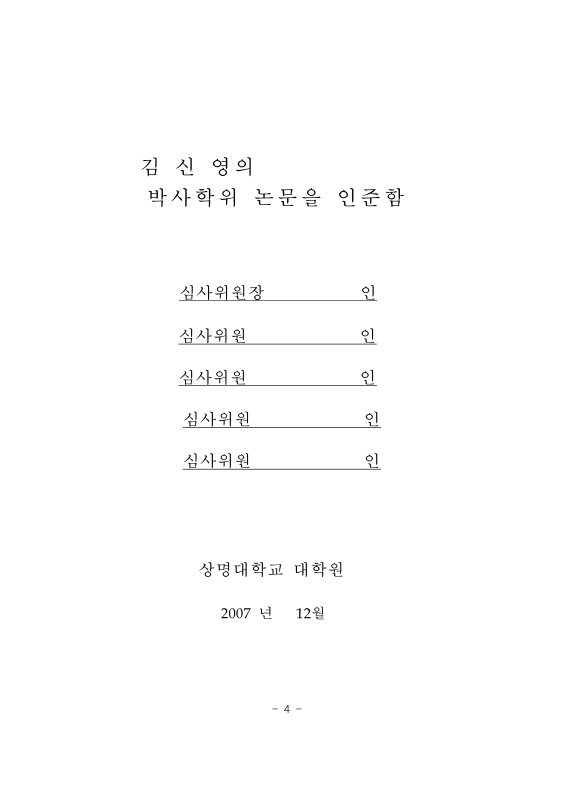 김 신 영의
박사학위 논문을 인준함

심사위원장 인

심사위원 인

심사위원 인

심사위원 인

심사위원 인

상명대학교 대학원

2007 년 12월

- 4 -